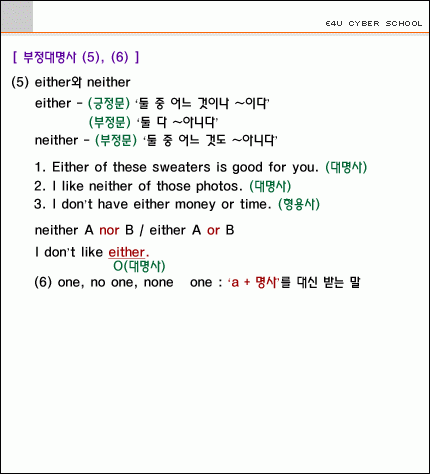 E4U CYBER SCHOOL

[ 부정대명사 (5), (6) ]

(5) either와 neither

either - (긍정문) '둘 중 어느 것이나 ~이다'
(부정문) '둘 다 ~아니다'

neither - (부정문) '둘 중 어느 것도 ~아니다'

1. Either of these sweaters is good for you. (대명사)
2. I like neither of those photos. (대명사)
3. I don't have either money or time. (형용사)

neither A nor B / either A or B

I don't like either.
O(대명사)

(6) one, no one, none   one : 'a + 명사'를 대신 받는 말